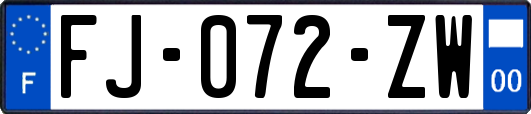 F

FJ-072-ZW

00